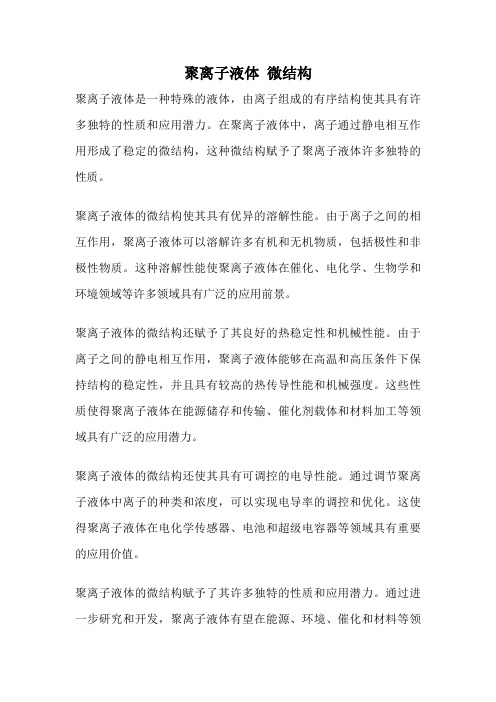 聚离子液体 微结构

聚离子液体是一种特殊的液体，由离子组成的有序结构使其具有许多独特的性质和应用潜力。在聚离子液体中，离子通过静电相互作用形成了稳定的微结构，这种微结构赋予了聚离子液体许多独特的性质。

聚离子液体的微结构使其具有优异的溶解性能。由于离子之间的相互作用，聚离子液体可以溶解许多有机和无机物质，包括极性和非极性物质。这种溶解性能使聚离子液体在催化、电化学、生物学和环境领域等许多领域具有广泛的应用前景。

聚离子液体的微结构还赋予了其良好的热稳定性和机械性能。由于离子之间的静电相互作用，聚离子液体能够在高温和高压条件下保持结构的稳定性，并且具有较高的热传导性能和机械强度。这些性质使得聚离子液体在能源储存和传输、催化剂载体和材料加工等领域具有广泛的应用潜力。

聚离子液体的微结构还使其具有可调控的电导性能。通过调节聚离子液体中离子的种类和浓度，可以实现电导率的调控和优化。这使得聚离子液体在电化学传感器、电池和超级电容器等领域具有重要的应用价值。

聚离子液体的微结构赋予了其许多独特的性质和应用潜力。通过进一步研究和开发，聚离子液体有望在能源、环境、催化和材料等领